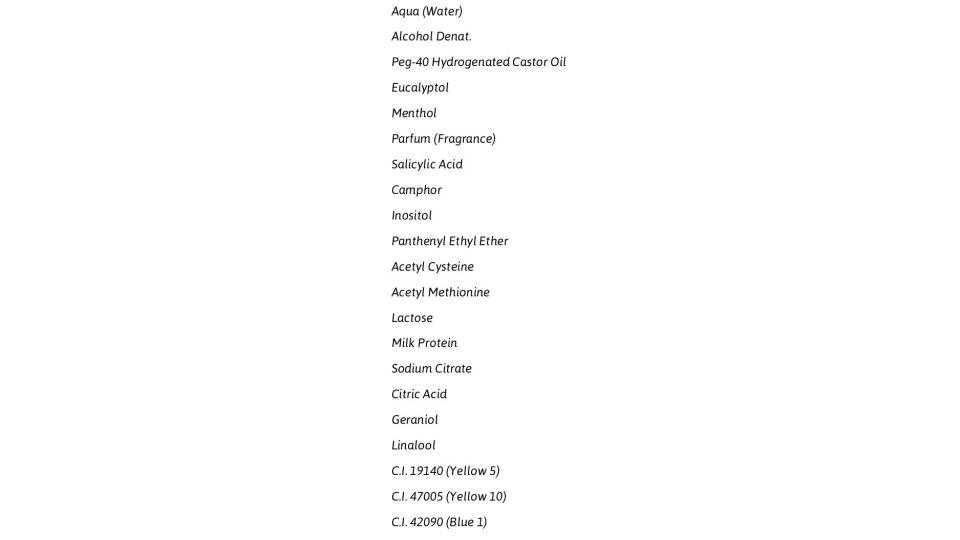 Aqua (Water)

Alcohol Denat.

Peg-40 Hydrogenated Castor Oil

Eucalyptol

Menthol

Parfum (Fragrance)

Salicylic Acid

Camphor

Inositol

Panthenyl Ethyl Ether

Acetyl Cysteine

Acetyl Methionine

Lactose

Milk Protein

Sodium Citrate

Citric Acid

Geraniol

Linalool

C.I. 19140 (Yellow 5)

C.I. 47005 (Yellow 10)

C.I. 42090 (Blue 1)